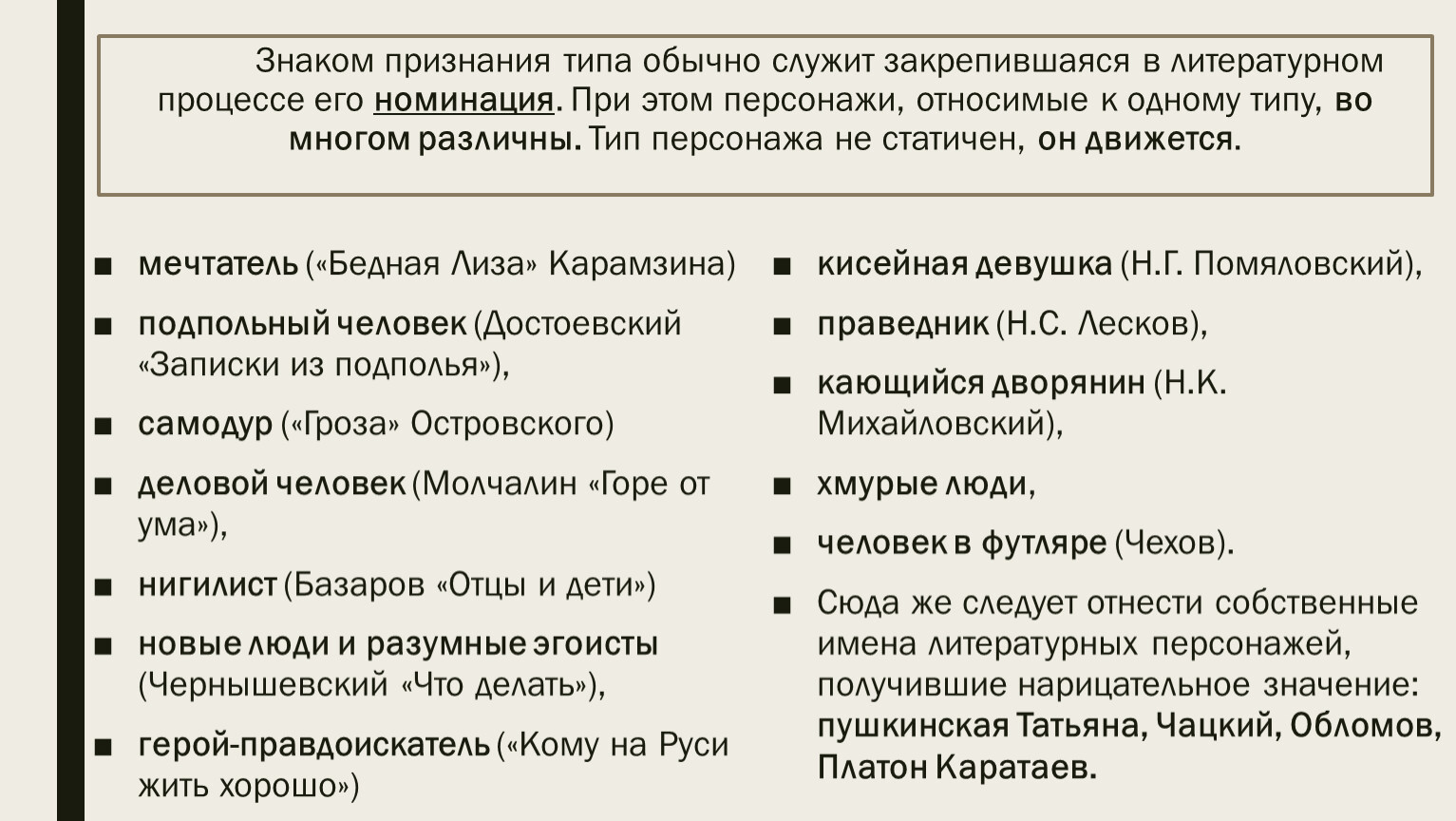 Знаком признания типа обычно служит закрепившаяся в литературном процессе его номинация. При этом персонажи, относимые к одному типу, во многом различны. Тип персонажа не статичен, он движется.

■ мечтатель («Бедная Лиза» Карамзина)
■ подпольный человек (Достоевский «Записки из подполья»),
■ самодур («Гроза» Островского)
■ деловой человек (Молчалин «Горе от ума»),
■ нигилист (Базаров «Отцы и дети»)
■ новые люди и разумные эгоисты (Чернышевский «Что делать»),
■ герой-правдоискатель («Кому на Руси жить хорошо»)

■ кисейная девушка (Н.Г. Помяловский),
■ праведник (Н.С. Лесков),
■ кающийся дворянин (Н.К. Михайловский),
■ хмурые люди,
■ человек в футляре (Чехов).
■ Сюда же следует отнести собственные имена литературных персонажей, получившие нарицательное значение: пушкинская Татьяна, Чацкий, Обломов, Платон Каратаев.